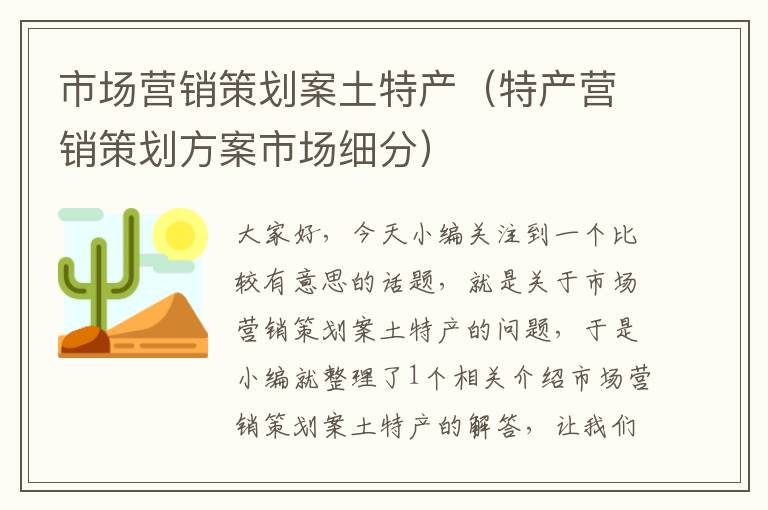 市场营销策划案土特产（特产营销策划方案市场细分）

大家好，今天小编关注到一个比较有意思的话题，就是关于市场营销策划案土特产的问题，于是小编就整理了1个相关介绍市场营销策划案土特产的解答，让我们